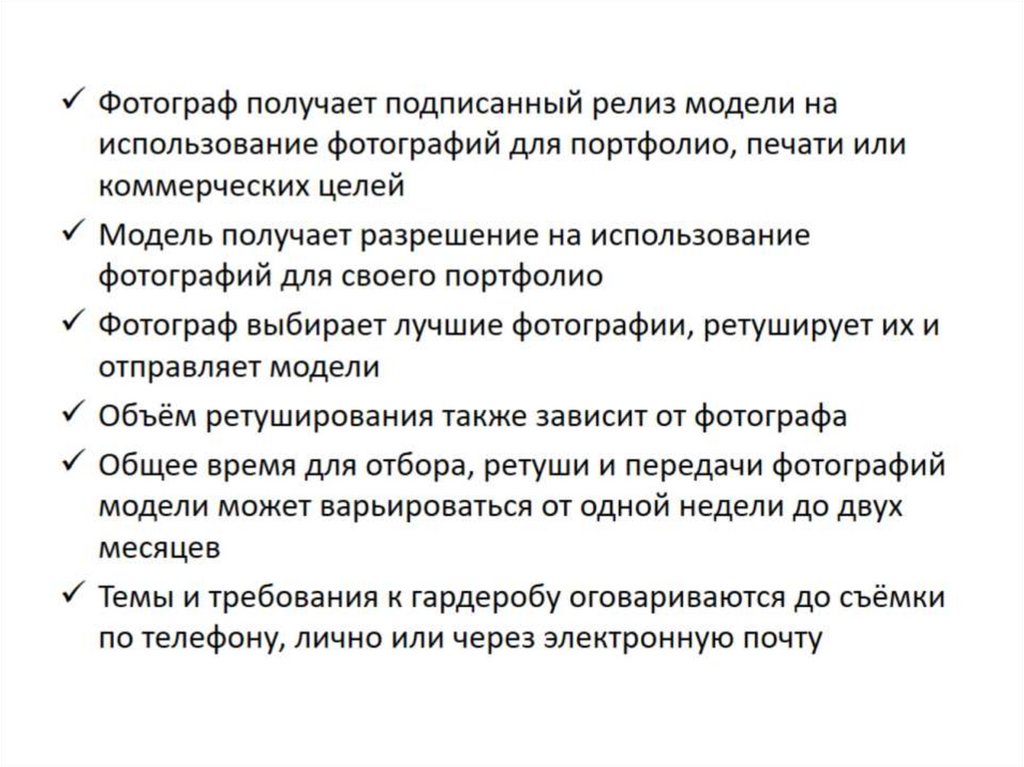 ✓ Фотограф получает подписанный релиз модели на использование фотографий для портфолио, печати или коммерческих целей

✓ Модель получает разрешение на использование фотографий для своего портфолио

✓ Фотограф выбирает лучшие фотографии, ретуширует их и отправляет модели

✓ Объём ретуширования также зависит от фотографа

✓ Общее время для отбора, ретуши и передачи фотографий модели может варьироваться от одной недели до двух месяцев

✓ Темы и требования к гардеробу оговариваются до съёмки по телефону, лично или через электронную почту